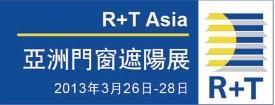 R+T Asia

亞洲門窗遮陽展

2013年3月26日-28日

R+T